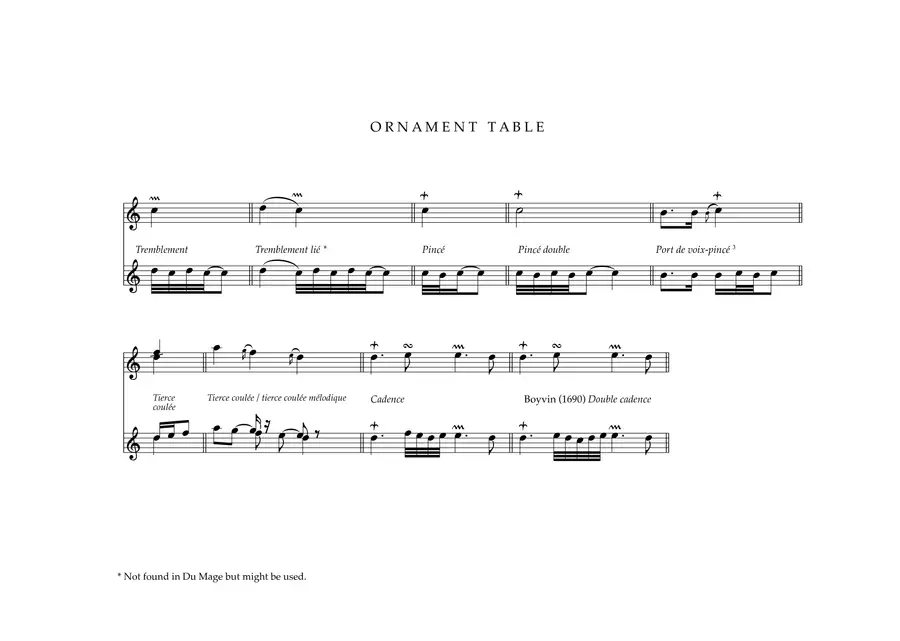 ORNAMENT TABLE

Tremblement

Tremblement lié *

Pincé

Pincé double

Port de voix-pincé $^{3}$

Tierce coulée

Tierce coulée / tierce coulée mélodique

Cadence

Boyvin (1690) Double cadence

* Not found in Du Mage but might be used.